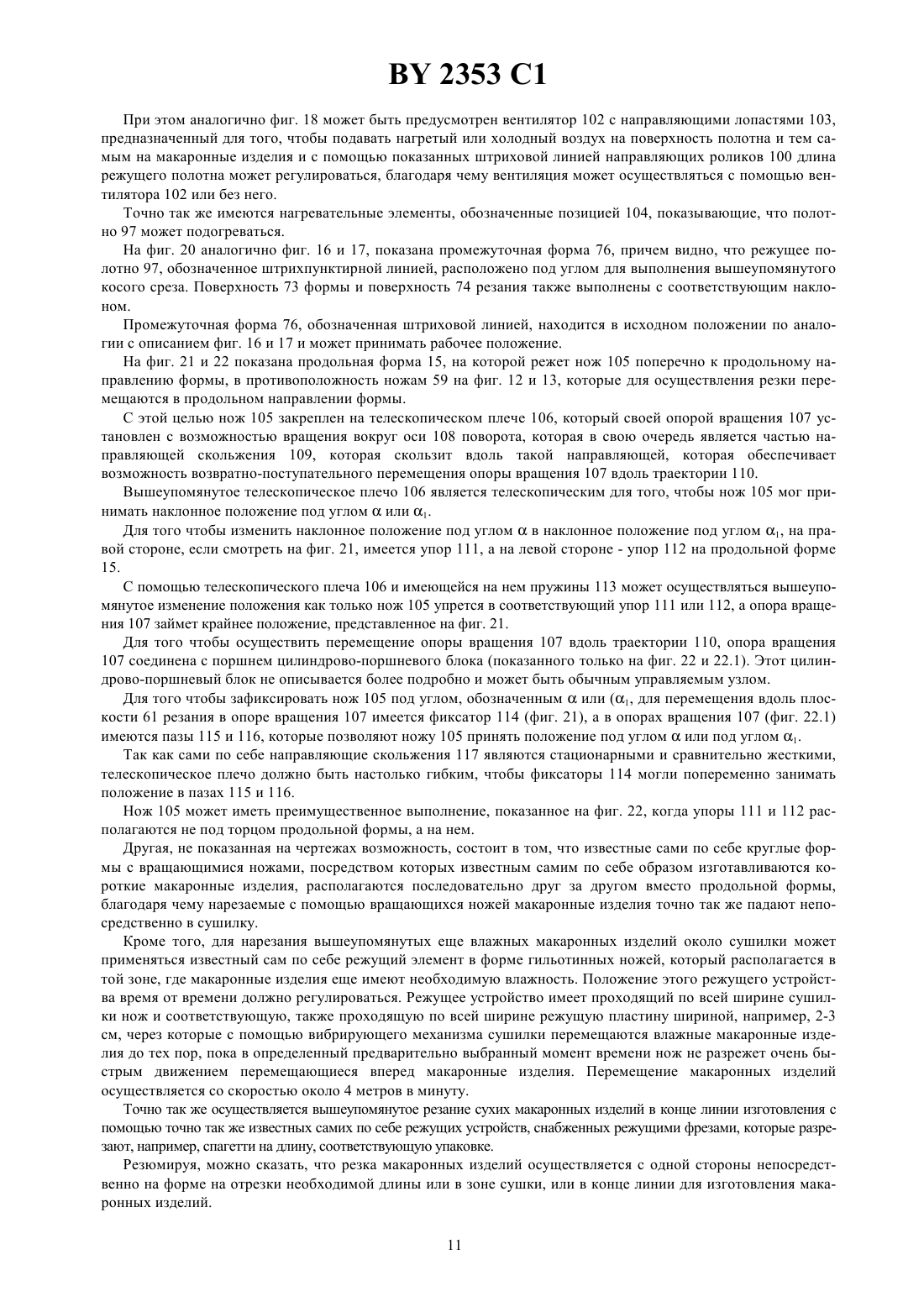 BY 2353 C1

При этом аналогично фиг. 18 может быть предусмотрен вентилятор 102 с направляющими лопастями 103, предназначенный для того, чтобы подавать нагретый или холодный воздух на поверхность полотна и тем самым на макаронные изделия и с помощью показанных штриховой линией направляющих роликов 100 длина режущего полотна может регулироваться, благодаря чему вентиляция может осуществляться с помощью вентилятора 102 или без него.

Точно так же имеются нагревательные элементы, обозначенные позицией 104, показывающие, что полотно 97 может подогреваться.

На фиг. 20 аналогично фиг. 16 и 17, показана промежуточная форма 76, причем видно, что режущее полотно 97, обозначенное штрихпунктирной линией, расположено под углом для выполнения вышеупомянутого косого среза. Поверхность 73 формы и поверхность 74 резания также выполнены с соответствующим наклоном.

Промежуточная форма 76, обозначенная штриховой линией, находится в исходном положении по аналогии с описанием фиг. 16 и 17 и может принимать рабочее положение.

На фиг. 21 и 22 показана продольная форма 15, на которой режет нож 105 поперечно к продольному направлению формы, в противоположность ножам 59 на фиг. 12 и 13, которые для осуществления резки перемещаются в продольном направлении формы.

С этой целью нож 105 закреплен на телескопическом плече 106, который своей опорой вращения 107 установлен с возможностью вращения вокруг оси 108 поворота, которая в свою очередь является частью направляющей скольжения 109, которая скользит вдоль такой направляющей, которая обеспечивает возможность возвратно-поступательного перемещения опоры вращения 107 вдоль траектории 110.

Вышеупомянутое телескопическое плечо 106 является телескопическим для того, чтобы нож 105 мог принимать наклонное положение под углом $\alpha$ или $\alpha_1$.

Для того чтобы изменить наклонное положение под углом $\alpha$ в наклонное положение под углом $\alpha_1$, на правой стороне, если смотреть на фиг. 21, имеется упор 111, а на левой стороне - упор 112 на продольной форме 15.

С помощью телескопического плеча 106 и имеющейся на нем пружины 113 может осуществляться вышеупомянутое изменение положения как только нож 105 упрется в соответствующий упор 111 или 112, а опора вращения 107 займет крайнее положение, представленное на фиг. 21.

Для того чтобы осуществить перемещение опоры вращения 107 вдоль траектории 110, опора вращения 107 соединена с поршнем цилиндрово-поршневого блока (показанного только на фиг. 22 и 22.1). Этот цилиндрово-поршневый блок не описывается более подробно и может быть обычным управляемым узлом.

Для того чтобы зафиксировать нож 105 под углом, обозначенным $\alpha$ или ($\alpha_1$, для перемещения вдоль плоскости 61 резания в опоре вращения 107 имеется фиксатор 114 (фиг. 21), а в опорах вращения 107 (фиг. 22.1) имеются пазы 115 и 116, которые позволяют ножу 105 принять положение под углом $\alpha$ или под углом $\alpha_1$.

Так как сами по себе направляющие скольжения 117 являются стационарными и сравнительно жесткими, телескопическое плечо должно быть настолько гибким, чтобы фиксаторы 114 могли попеременно занимать положение в пазах 115 и 116.

Нож 105 может иметь преимущественное выполнение, показанное на фиг. 22, когда упоры 111 и 112 располагаются не под торцом продольной формы, а на нем.

Другая, не показанная на чертежах возможность, состоит в том, что известные сами по себе круглые формы с вращающимися ножами, посредством которых известным самим по себе образом изготавливаются короткие макаронные изделия, располагаются последовательно друг за другом вместо продольной формы, благодаря чему нарезаемые с помощью вращающихся ножей макаронные изделия точно так же падают непосредственно в сушилку.

Кроме того, для нарезания вышеупомянутых еще влажных макаронных изделий около сушилки может применяться известный сам по себе режущий элемент в форме гильотинных ножей, который располагается в той зоне, где макаронные изделия еще имеют необходимую влажность. Положение этого режущего устройства время от времени должно регулироваться. Режущее устройство имеет проходящий по всей ширине сушилки нож и соответствующую, также проходящую по всей ширине режущую пластину шириной, например, 2-3 см, через которые с помощью вибрирующего механизма сушилки перемещаются влажные макаронные изделия до тех пор, пока в определенный предварительно выбранный момент времени нож не разрежет очень быстрым движением перемещающиеся вперед макаронные изделия. Перемещение макаронных изделий осуществляется со скоростью около 4 метров в минуту.

Точно так же осуществляется вышеупомянутое резание сухих макаронных изделий в конце линии изготовления с помощью точно так же известных самих по себе режущих устройств, снабженных режущими фрезами, которые разрезают, например, спагетти на длину, соответствующую упаковке.

Резюмируя, можно сказать, что резка макаронных изделий осуществляется с одной стороны непосредственно на форме на отрезки необходимой длины или в зоне сушки, или в конце линии для изготовления макаронных изделий.

11